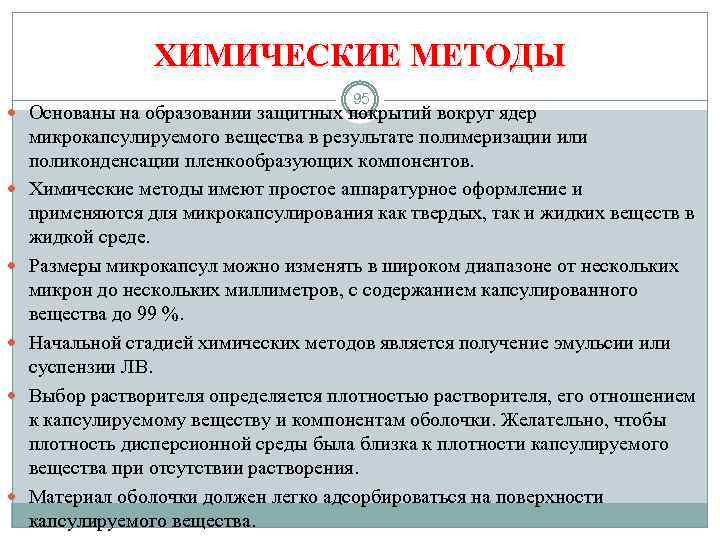 ХИМИЧЕСКИЕ МЕТОДЫ

95

Основаны на образовании защитных покрытий вокруг ядер микрокапсулируемого вещества в результате полимеризации или поликонденсации пленкообразующих компонентов.

Химические методы имеют простое аппаратурное оформление и применяются для микрокапсулирования как твердых, так и жидких веществ в жидкой среде.

Размеры микрокапсул можно изменять в широком диапазоне от нескольких микрон до нескольких миллиметров, с содержанием капсулированного вещества до 99 %.

Начальной стадией химических методов является получение эмульсии или суспензии ЛВ.

Выбор растворителя определяется плотностью растворителя, его отношением к капсулируемому веществу и компонентам оболочки. Желательно, чтобы плотность дисперсионной среды была близка к плотности капсулируемого вещества при отсутствии растворения.

Материал оболочки должен легко адсорбироваться на поверхности капсулируемого вещества.